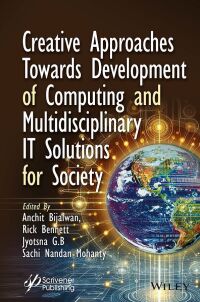 Creative Approaches Towards Development of Computing and Multidisciplinary IT Solutions for Society

Edited By
Anchit Bijalwan,
Rick Bennett
Jyotsna G.B
Sachi Nandan Mohanty

Scrivener Publishing

WILEY